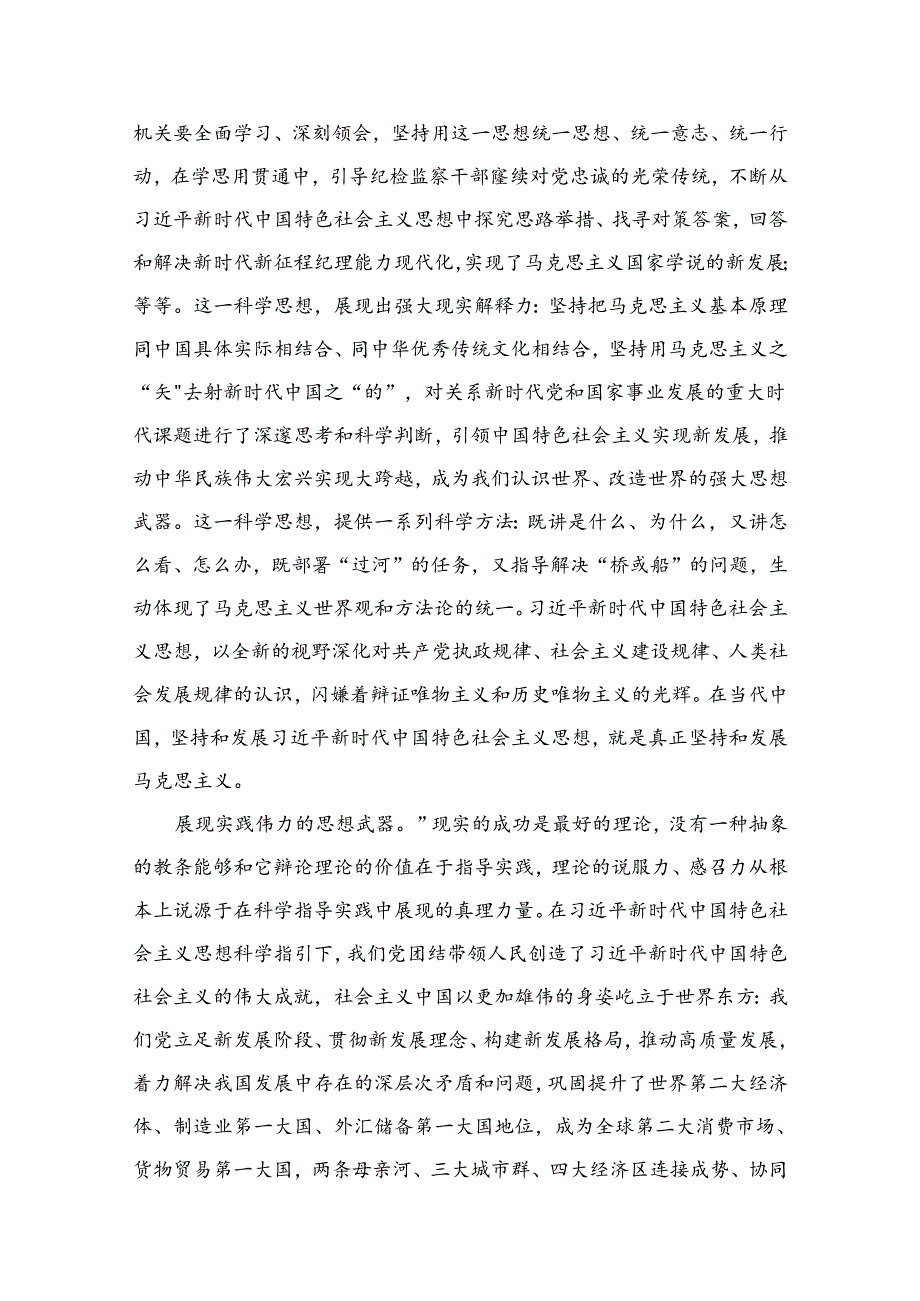 机关要全面学习、深刻领会，坚持用这一思想统一思想、统一意志、统一行动，在学思用贯通中，引导纪检监察干部赓续对党忠诚的光荣传统，不断从习近平新时代中国特色社会主义思想中探究思路举措、找寻对策答案，回答和解决新时代新征程纪理能力现代化，实现了马克思主义国家学说的新发展；等等。这一科学思想，展现出强大现实解释力：坚持把马克思主义基本原理同中国具体实际相结合、同中华优秀传统文化相结合，坚持用马克思主义之“矢"去射新时代中国之“的”，对关系新时代党和国家事业发展的重大时代课题进行了深邃思考和科学判断，引领中国特色社会主义实现新发展，推动中华民族伟大宏兴实现大跨越，成为我们认识世界、改造世界的强大思想武器。这一科学思想，提供一系列科学方法：既讲是什么、为什么，又讲怎么看、怎么办，既部署“过河”的任务，又指导解决“桥或船”的问题，生动体现了马克思主义世界观和方法论的统一。习近平新时代中国特色社会主义思想，以全新的视野深化对共产党执政规律、社会主义建设规律、人类社会发展规律的认识，闪嫌着辩证唯物主义和历史唯物主义的光辉。在当代中国，坚持和发展习近平新时代中国特色社会主义思想，就是真正坚持和发展马克思主义。

展现实践伟力的思想武器。”现实的成功是最好的理论，没有一种抽象的教条能够和它辩论理论的价值在于指导实践，理论的说服力、感召力从根本上说源于在科学指导实践中展现的真理力量。在习近平新时代中国特色社会主义思想科学指引下，我们党团结带领人民创造了习近平新时代中国特色社会主义的伟大成就，社会主义中国以更加雄伟的身姿屹立于世界东方：我们党立足新发展阶段、贯彻新发展理念、构建新发展格局，推动高质量发展，着力解决我国发展中存在的深层次矛盾和问题，巩固提升了世界第二大经济体、制造业第一大国、外汇储备第一大国地位，成为全球第二大消费市场、货物贸易第一大国，两条母亲河、三大城市群、四大经济区连接成势、协同